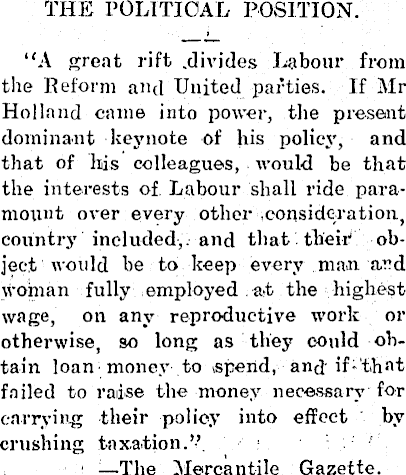 THE POLITICAL POSITION.

"A great rift divides Labour from the Reform and United parties. If Mr Holland came into power, the present dominant keynote of his policy, and that of his colleagues, would be that the interests of Labour shall ride paramount over every other consideration, country included, and that their object would be to keep every man and woman fully employed at the highest wage, on any reproductive work or otherwise, so long as they could obtain loan money to spend, and if that failed to raise the money necessary for carrying their policy into effect by crushing taxation."

—The Mercantile Gazette.